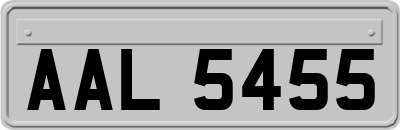 AAL 5455